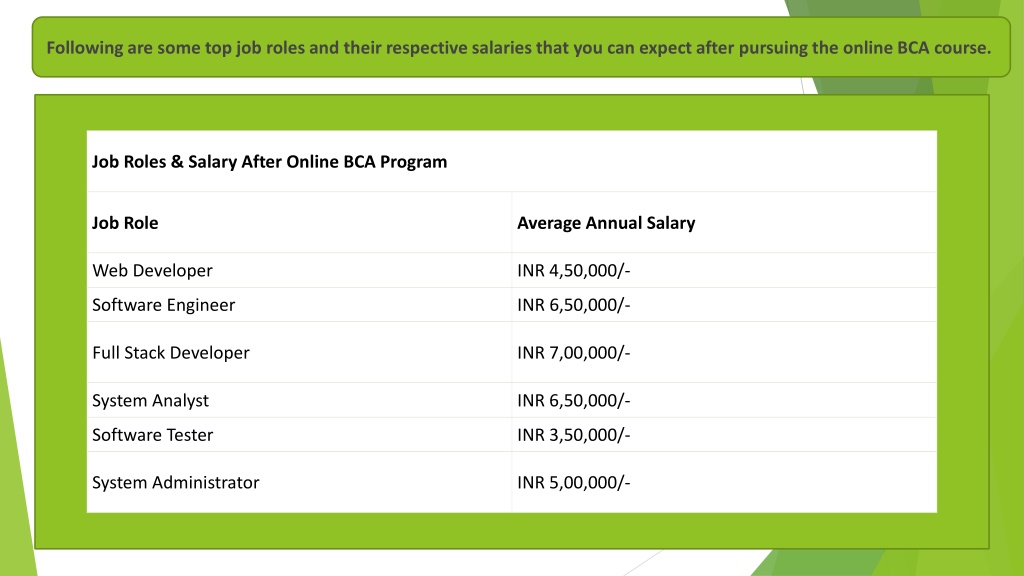 Following are some top job roles and their respective salaries that you can expect after pursuing the online BCA course.

Job Roles & Salary After Online BCA Program

| Job Role | Average Annual Salary |
|---|---|
| Web Developer | INR 4,50,000/- |
| Software Engineer | INR 6,50,000/- |
| Full Stack Developer | INR 7,00,000/- |
| System Analyst | INR 6,50,000/- |
| Software Tester | INR 3,50,000/- |
| System Administrator | INR 5,00,000/- |